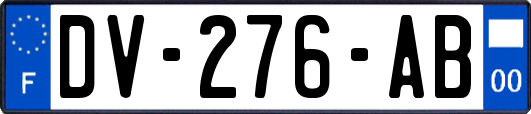 F
DV-276-AB
00